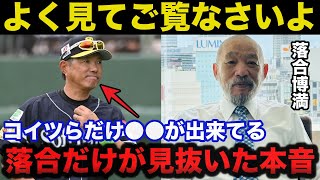 よく見てご覧なさいよ

LUMIN

落合博満

コイツらだけ●●が出来てる

落合だけが見抜いた本音